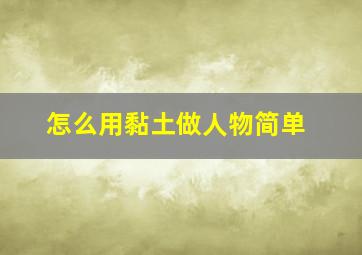 怎么用黏土做人物简单